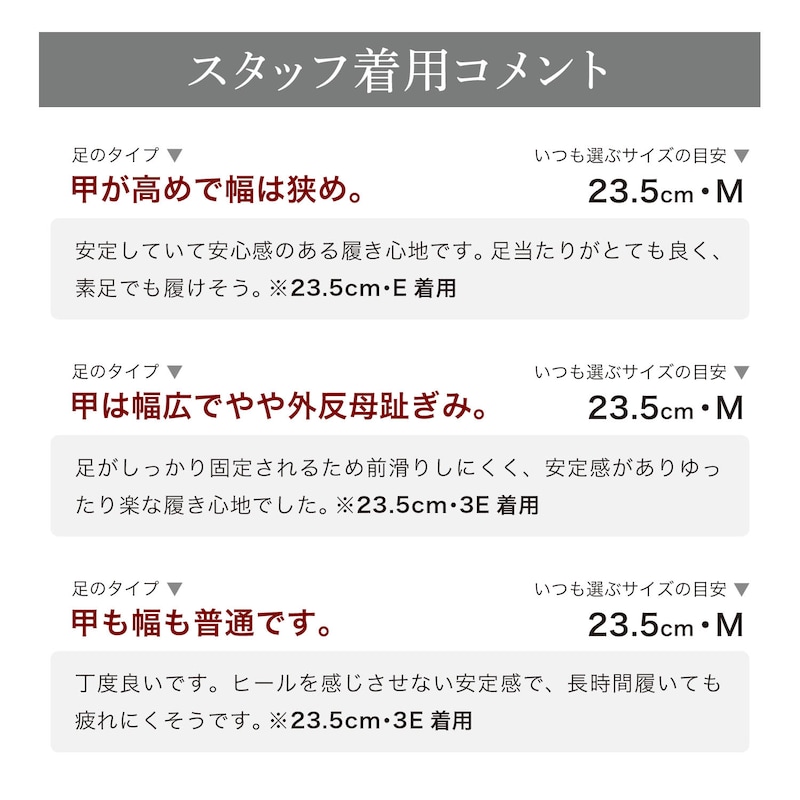 スタッフ着用コメント

足のタイプ ▼
甲が高めで幅は狭め。

いつも選ぶサイズの目安 ▼
23.5cm・M

安定していて安心感のある履き心地です。足当たりがとても良く、素足でも履けそう。※23.5cm・E 着用

足のタイプ ▼
甲は幅広でやや外反母趾ぎみ。

いつも選ぶサイズの目安 ▼
23.5cm・M

足がしっかり固定されるため前滑りしにくく、安定感がありゆったり楽な履き心地でした。※23.5cm・3E 着用

足のタイプ ▼
甲も幅も普通です。

いつも選ぶサイズの目安 ▼
23.5cm・M

丁度良いです。ヒールを感じさせない安定感で、長時間履いても疲れにくそうです。※23.5cm・3E 着用